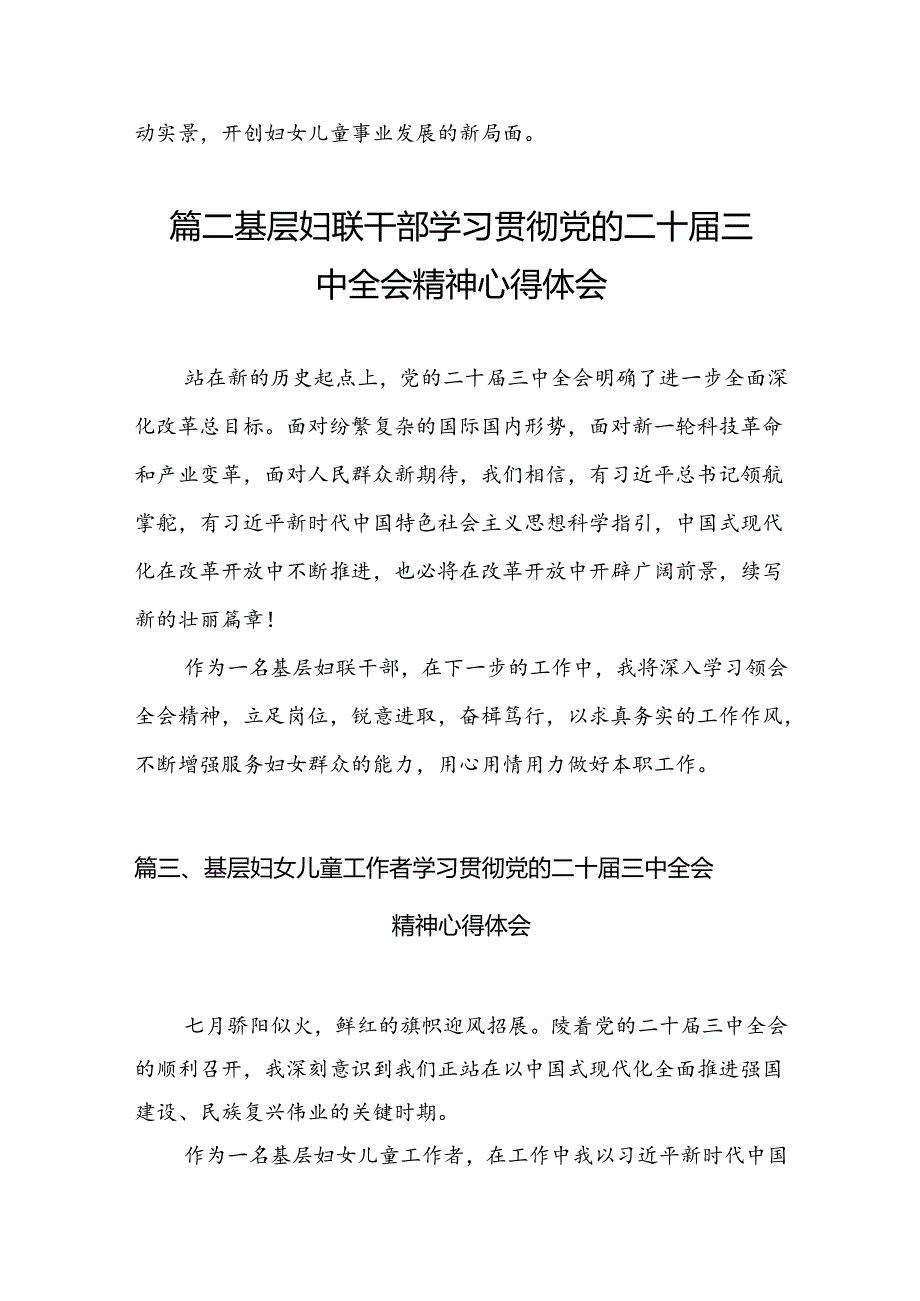 动实景，开创妇女儿童事业发展的新局面。

篇二基层妇联干部学习贯彻党的二十届三中全会精神心得体会

站在新的历史起点上，党的二十届三中全会明确了进一步全面深化改革总目标。面对纷繁复杂的国际国内形势，面对新一轮科技革命和产业变革，面对人民群众新期待，我们相信，有习近平总书记领航掌舵，有习近平新时代中国特色社会主义思想科学指引，中国式现代化在改革开放中不断推进，也必将在改革开放中开辟广阔前景，续写新的壮丽篇章！

作为一名基层妇联干部，在下一步的工作中，我将深入学习领会全会精神，立足岗位，锐意进取，奋楫笃行，以求真务实的工作作风，不断增强服务妇女群众的能力，用心用情用力做好本职工作。

篇三、基层妇女儿童工作者学习贯彻党的二十届三中全会精神心得体会

七月骄阳似火，鲜红的旗帜迎风招展。陵着党的二十届三中全会的顺利召开，我深刻意识到我们正站在以中国式现代化全面推进强国建设、民族复兴伟业的关键时期。

作为一名基层妇女儿童工作者，在工作中我以习近平新时代中国